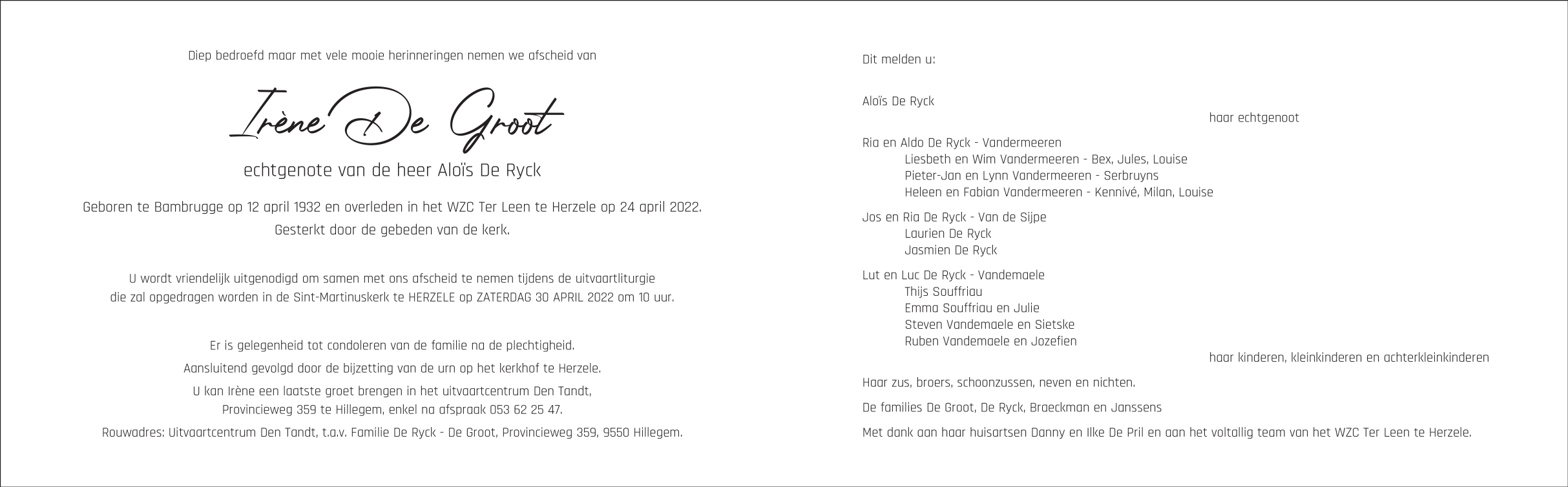 Diep bedroefd maar met vele mooie herinneringen nemen we afscheid van

Irène De Groot

echtgenote van de heer Aloïs De Ryck

Geboren te Bambrugge op 12 april 1932 en overleden in het WZC Ter Leen te Herzele op 24 april 2022.
Gesterkt door de gebeden van de kerk.

U wordt vriendelijk uitgenodigd om samen met ons afscheid te nemen tijdens de uitvaartliturgie die zal opgedragen worden in de Sint-Martinuskerk te HERZELE op ZATERDAG 30 APRIL 2022 om 10 uur.

Er is gelegenheid tot condoleren van de familie na de plechtigheid.

Aansluitend gevolgd door de bijzetting van de urn op het kerkhof te Herzele.

U kan Irène een laatste groet brengen in het uitvaartcentrum Den Tandt, Provincieweg 359 te Hillegem, enkel na afspraak 053 62 25 47.

Rouwadres: Uitvaartcentrum Den Tandt, t.a.v. Familie De Ryck - De Groot, Provincieweg 359, 9550 Hillegem.

Dit melden u:

Aloïs De Ryck
haar echtgenoot

Ria en Aldo De Ryck - Vandermeeren
Liesbeth en Wim Vandermeeren - Bex, Jules, Louise
Pieter-Jan en Lynn Vandermeeren - Serbruyns
Heleen en Fabian Vandermeeren - Kennivé, Milan, Louise

Jos en Ria De Ryck - Van de Sijpe
Laurien De Ryck
Jasmien De Ryck

Lut en Luc De Ryck - Vandemaele
Thijs Souffriau
Emma Souffriau en Julie
Steven Vandemaele en Sietske
Ruben Vandemaele en Jozefien
haar kinderen, kleinkinderen en achterkleinkinderen

Haar zus, broers, schoonzussen, neven en nichten.

De families De Groot, De Ryck, Braeckman en Janssens

Met dank aan haar huisartsen Danny en Ilke De Pril en aan het voltallig team van het WZC Ter Leen te Herzele.